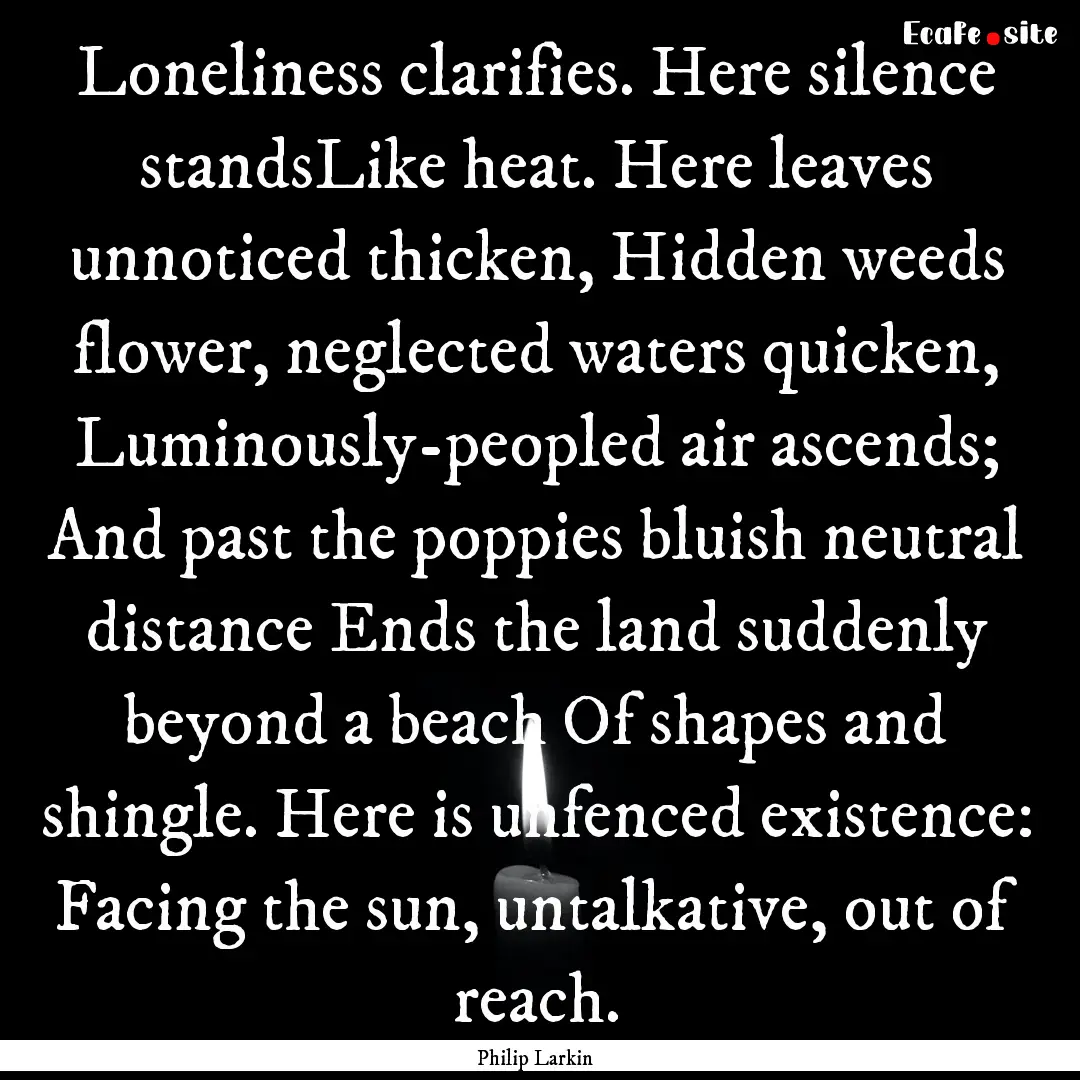 EcaFe.site

Loneliness clarifies. Here silence standsLike heat. Here leaves unnoticed thicken, Hidden weeds flower, neglected waters quicken, Luminously-peopled air ascends; And past the poppies bluish neutral distance Ends the land suddenly beyond a beach Of shapes and shingle. Here is unfenced existence: Facing the sun, untalkative, out of reach.

Philip Larkin